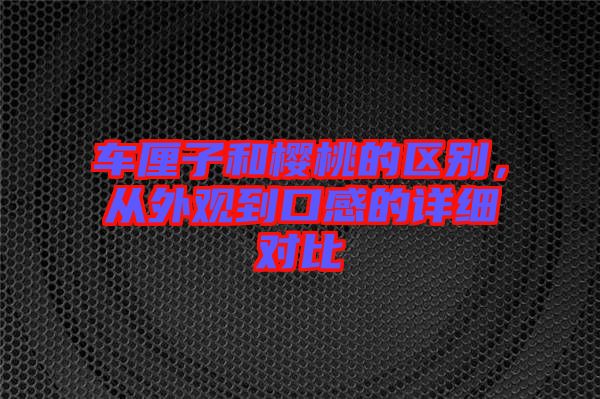 车厘子和樱桃的区别，从外观到口感的详细对比